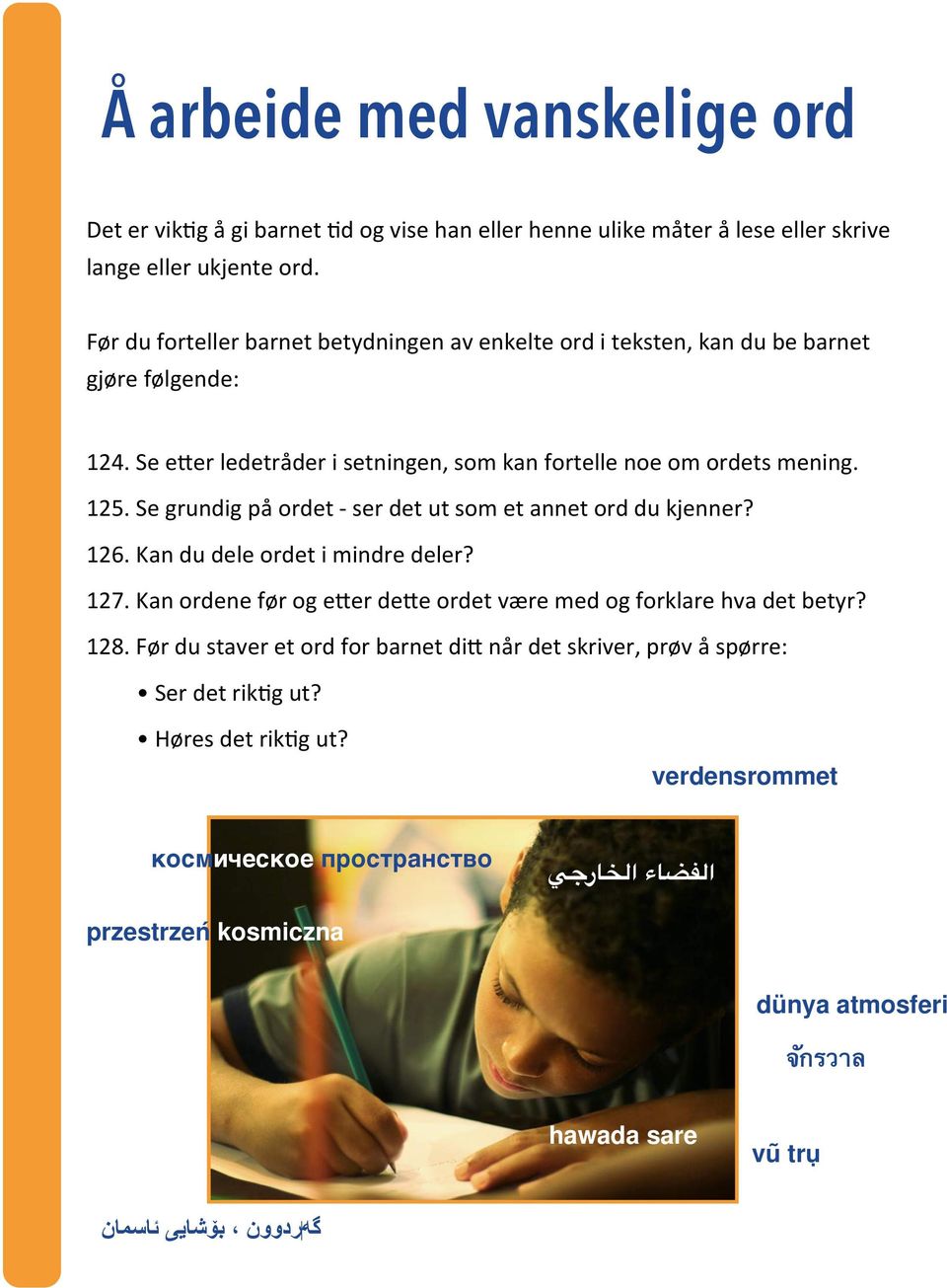 Å arbeide med vanskelige ord

Det er viktig å gi barnet tid og vise han eller henne ulike måter å lese eller skrive lange eller ukjente ord.

Før du forteller barnet betydningen av enkelte ord i teksten, kan du be barnet gjøre følgende:

124. Se etter ledetråder i setningen, som kan fortelle noe om ordets mening.
125. Se grundig på ordet - ser det ut som et annet ord du kjenner?
126. Kan du dele ordet i mindre deler?
127. Kan ordene før og etter dette ordet være med og forklare hva det betyr?
128. Før du staver et ord for barnet ditt når det skriver, prøv å spørre:

• Ser det riktig ut?
• Høres det riktig ut?

verdensrommet

космическое пространство

الفضاء الخارجي

przestrzeń kosmiczna

dünya atmosferi

จักรวาล

hawada sare

vũ trụ

گەردوون ، بۆشایی ئاسمان